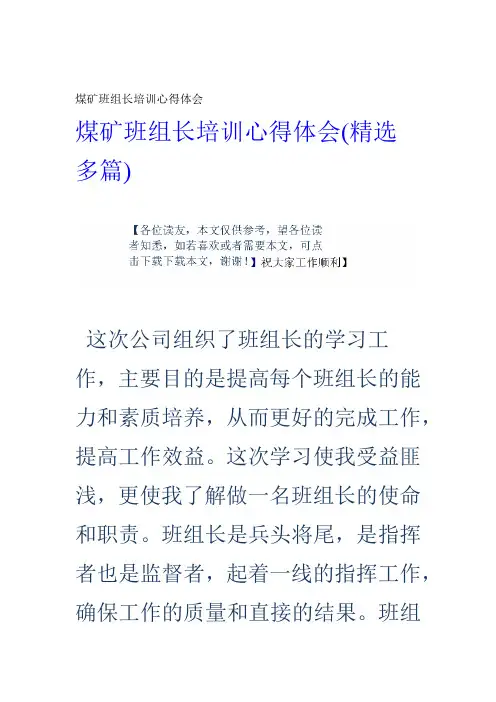 煤矿班组长培训心得体会

煤矿班组长培训心得体会(精选多篇)

【各位读友，本文仅供参考，望各位读者知悉，如若喜欢或者需要本文，可点击下载下载本文，谢谢！】祝大家工作顺利】

这次公司组织了班组长的学习工作，主要目的是提高每个班组长的能力和素质培养，从而更好的完成工作，提高工作效益。这次学习使我受益匪浅，更使我了解做一名班组长的使命和职责。班组长是兵头将尾，是指挥者也是监督者，起着一线的指挥工作，确保工作的质量和直接的结果。班组